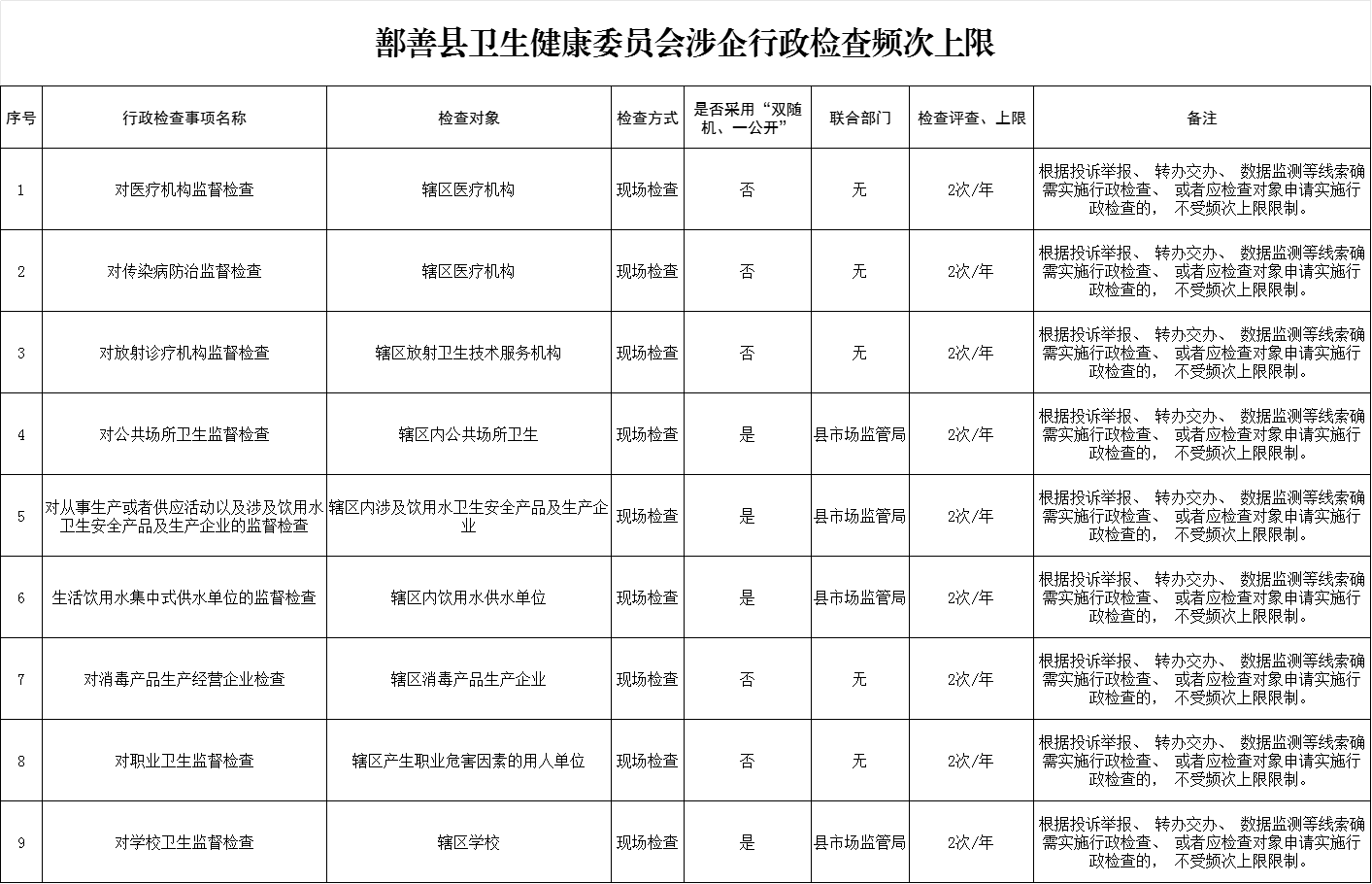 鄯善县卫生健康委员会涉企行政检查频次上限

| 序号 | 行政检查事项名称 | 检查对象 | 检查方式 | 是否采用“双随机、一公开” | 联合部门 | 检查评查、上限 | 备注 |
|---|---|---|---|---|---|---|---|
| 1 | 对医疗机构监督检查 | 辖区医疗机构 | 现场检查 | 否 | 无 | 2次/年 | 根据投诉举报、 转办交办、 数据监测等线索确需实施行政检查、 或者应检查对象申请实施行政检查的， 不受频次上限限制。 |
| 2 | 对传染病防治监督检查 | 辖区医疗机构 | 现场检查 | 否 | 无 | 2次/年 | 根据投诉举报、 转办交办、 数据监测等线索确需实施行政检查、 或者应检查对象申请实施行政检查的， 不受频次上限限制。 |
| 3 | 对放射诊疗机构监督检查 | 辖区放射卫生技术服务机构 | 现场检查 | 否 | 无 | 2次/年 | 根据投诉举报、 转办交办、 数据监测等线索确需实施行政检查、 或者应检查对象申请实施行政检查的， 不受频次上限限制。 |
| 4 | 对公共场所卫生监督检查 | 辖区内公共场所卫生 | 现场检查 | 是 | 县市场监管局 | 2次/年 | 根据投诉举报、 转办交办、 数据监测等线索确需实施行政检查、 或者应检查对象申请实施行政检查的， 不受频次上限限制。 |
| 5 | 对从事生产或者供应活动以及涉及饮用水卫生安全产品及生产企业的监督检查 | 辖区内涉及饮用水卫生安全产品及生产企业 | 现场检查 | 是 | 县市场监管局 | 2次/年 | 根据投诉举报、 转办交办、 数据监测等线索确需实施行政检查、 或者应检查对象申请实施行政检查的， 不受频次上限限制。 |
| 6 | 生活饮用水集中式供水单位的监督检查 | 辖区内饮用水供水单位 | 现场检查 | 是 | 县市场监管局 | 2次/年 | 根据投诉举报、 转办交办、 数据监测等线索确需实施行政检查、 或者应检查对象申请实施行政检查的， 不受频次上限限制。 |
| 7 | 对消毒产品生产经营企业检查 | 辖区消毒产品生产企业 | 现场检查 | 否 | 无 | 2次/年 | 根据投诉举报、 转办交办、 数据监测等线索确需实施行政检查、 或者应检查对象申请实施行政检查的， 不受频次上限限制。 |
| 8 | 对职业卫生监督检查 | 辖区产生职业危害因素的用人单位 | 现场检查 | 否 | 无 | 2次/年 | 根据投诉举报、 转办交办、 数据监测等线索确需实施行政检查、 或者应检查对象申请实施行政检查的， 不受频次上限限制。 |
| 9 | 对学校卫生监督检查 | 辖区学校 | 现场检查 | 是 | 县市场监管局 | 2次/年 | 根据投诉举报、 转办交办、 数据监测等线索确需实施行政检查、 或者应检查对象申请实施行政检查的， 不受频次上限限制。 |